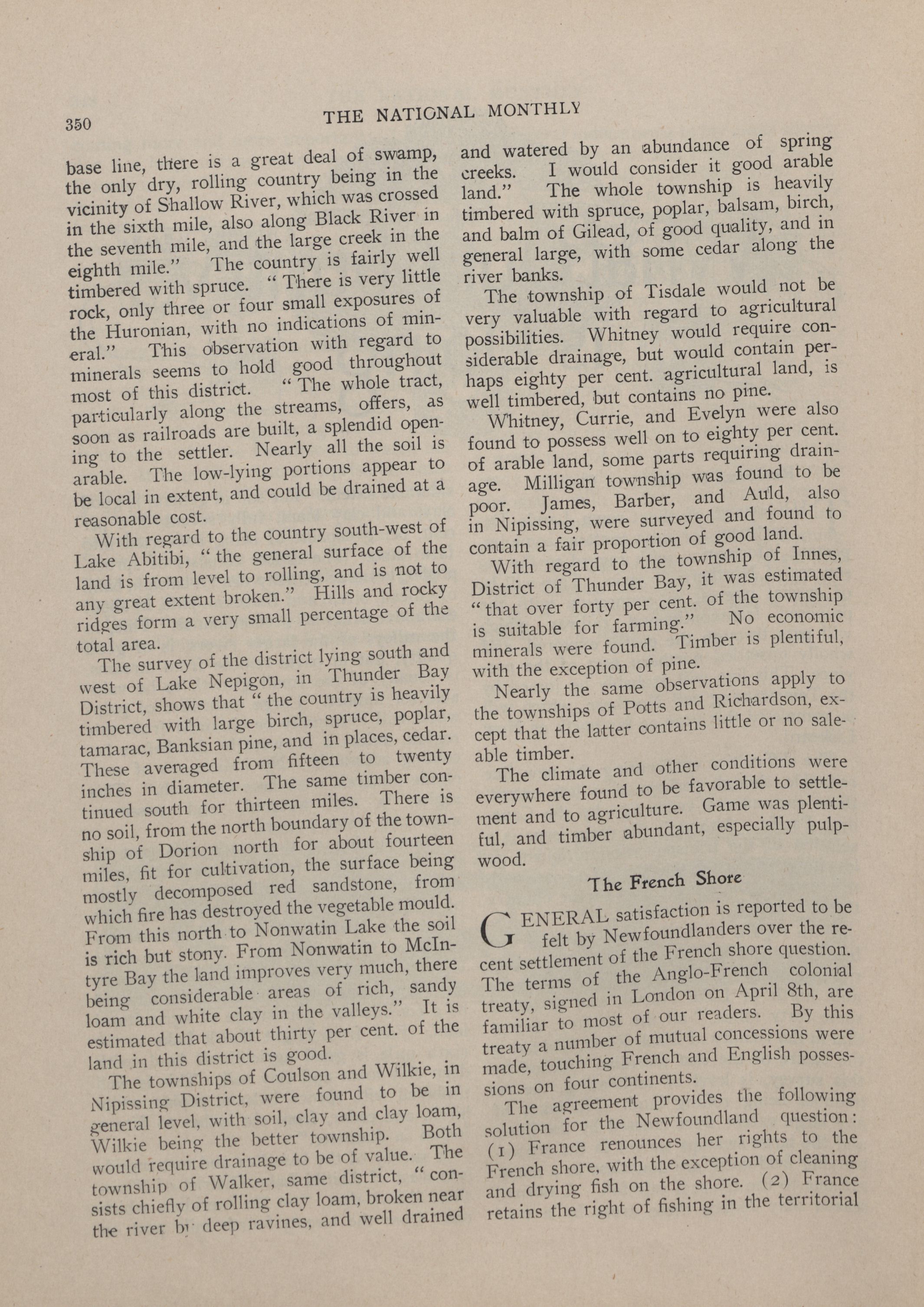 350 THE NATIONAL MONTHLY

base line, there is a great deal of swamp, the only dry, rolling country being in the vicinity of Shallow River, which was crossed in the sixth mile, also along Black River in the seventh mile, and the large creek in the eighth mile." The country is fairly well timbered with spruce. "There is very little rock, only three or four small exposures of the Huronian, with no indications of mineral." This observation with regard to minerals seems to hold good throughout most of this district. "The whole tract, particularly along the streams, offers, as soon as railroads are built, a splendid opening to the settler. Nearly all the soil is arable. The low-lying portions appear to be local in extent, and could be drained at a reasonable cost.

With regard to the country south-west of Lake Abitibi, "the general surface of the land is from level to rolling, and is not to any great extent broken." Hills and rocky ridges form a very small percentage of the total area.

The survey of the district lying south and west of Lake Nepigon, in Thunder Bay District, shows that "the country is heavily timbered with large birch, spruce, poplar, tamarac, Banksian pine, and in places, cedar. These averaged from fifteen to twenty inches in diameter. The same timber continued south for thirteen miles. There is no soil, from the north boundary of the township of Dorion north for about fourteen miles, fit for cultivation, the surface being mostly decomposed red sandstone, from which fire has destroyed the vegetable mould. From this north to Nonwatin Lake the soil is rich but stony. From Nonwatin to McIntyre Bay the land improves very much, there being considerable areas of rich, sandy loam and white clay in the valleys." It is estimated that about thirty per cent. of the land in this district is good.

The townships of Coulson and Wilkie, in Nipissing District, were found to be in general level, with soil, clay and clay loam, Wilkie being the better township. Both would require drainage to be of value. The township of Walker, same district, "consists chiefly of rolling clay loam, broken near the river by deep ravines, and well drained and watered by an abundance of spring creeks. I would consider it good arable land." The whole township is heavily timbered with spruce, poplar, balsam, birch, and balm of Gilead, of good quality, and in general large, with some cedar along the river banks.

The township of Tisdale would not be very valuable with regard to agricultural possibilities. Whitney would require considerable drainage, but would contain perhaps eighty per cent. agricultural land, is well timbered, but contains no pine.

Whitney, Currie, and Evelyn were also found to possess well on to eighty per cent. of arable land, some parts requiring drainage. Milligan township was found to be poor. James, Barber, and Auld, also in Nipissing, were surveyed and found to contain a fair proportion of good land.

With regard to the township of Innes, District of Thunder Bay, it was estimated "that over forty per cent. of the township is suitable for farming." No economic minerals were found. Timber is plentiful, with the exception of pine.

Nearly the same observations apply to the townships of Potts and Richardson, except that the latter contains little or no saleable timber.

The climate and other conditions were everywhere found to be favorable to settlement and to agriculture. Game was plentiful, and timber abundant, especially pulpwood.

The French Shore

GENERAL satisfaction is reported to be felt by Newfoundlanders over the recent settlement of the French shore question. The terms of the Anglo-French colonial treaty, signed in London on April 8th, are familiar to most of our readers. By this treaty a number of mutual concessions were made, touching French and English possessions on four continents.

The agreement provides the following solution for the Newfoundland question: (1) France renounces her rights to the French shore, with the exception of cleaning and drying fish on the shore. (2) France retains the right of fishing in the territorial